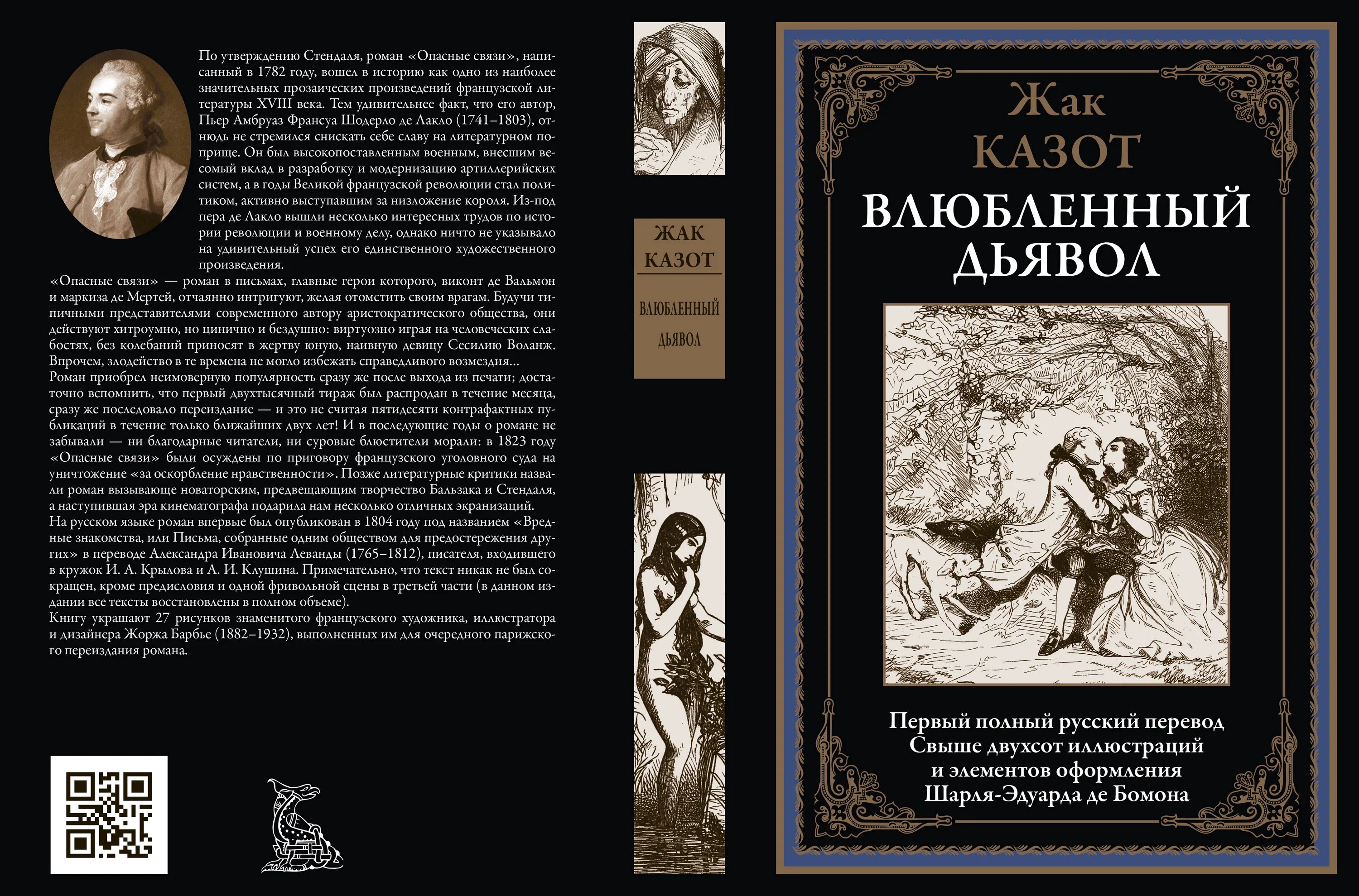 По утверждению Стендаля, роман «Опасные связи», написанный в 1782 году, вошел в историю как одно из наиболее значительных прозаических произведений французской литературы XVIII века. Тем удивительнее факт, что его автор, Пьер Амбруаз Франсуа Шодерло де Лакло (1741–1803), отнюдь не стремился снискать себе славу на литературном поприще. Он был высокопоставленным военным, внесшим весомый вклад в разработку и модернизацию артиллерийских систем, а в годы Великой французской революции стал политиком, активно выступавшим за низложение короля. Из-под пера де Лакло вышли несколько интересных трудов по истории революции и военному делу, однако ничто не указывало на удивительный успех его единственного художественного произведения.

«Опасные связи» — роман в письмах, главные герои которого, виконт де Вальмон и маркиза де Мертей, отчаянно интригуют, желая отомстить своим врагам. Будучи типичными представителями современного автору аристократического общества, они действуют хитроумно, но цинично и бездушно: виртуозно играя на человеческих слабостях, без колебаний приносят в жертву юную, наивную девицу Сесилию Воланж. Впрочем, злодейство в те времена не могло избежать справедливого возмездия...

Роман приобрел неимоверную популярность сразу же после выхода из печати; достаточно вспомнить, что первый двухтысячный тираж был распродан в течение месяца, сразу же последовало переиздание — и это не считая пятидесяти контрафактных публикаций в течение только ближайших двух лет! И в последующие годы о романе не забывали — ни благодарные читатели, ни суровые блюстители морали: в 1823 году «Опасные связи» были осуждены по приговору французского уголовного суда на уничтожение «за оскорбление нравственности». Позже литературные критики назвали роман вызывающе новаторским, предвещающим творчество Бальзака и Стендаля, а наступившая эра кинематографа подарила нам несколько отличных экранизаций.

На русском языке роман впервые был опубликован в 1804 году под названием «Вредные знакомства, или Письма, собранные одним обществом для предостережения других» в переводе Александра Ивановича Леванды (1765–1812), писателя, входившего в кружок И. А. Крылова и А. И. Клушина. Примечательно, что текст никак не был сокращен, кроме предисловия и одной фривольной сцены в третьей части (в данном издании все тексты восстановлены в полном объеме).

Книгу украшают 27 рисунков знаменитого французского художника, иллюстратора и дизайнера Жоржа Барбье (1882–1932), выполненных им для очередного парижского переиздания романа.

ЖАК КАЗОТ

ВЛЮБЛЕННЫЙ ДЬЯВОЛ

Жак
КАЗОТ

ВЛЮБЛЕННЫЙ ДЬЯВОЛ

Первый полный русский перевод
Свыше двухсот иллюстраций
и элементов оформления
Шарля-Эдуарда де Бомона